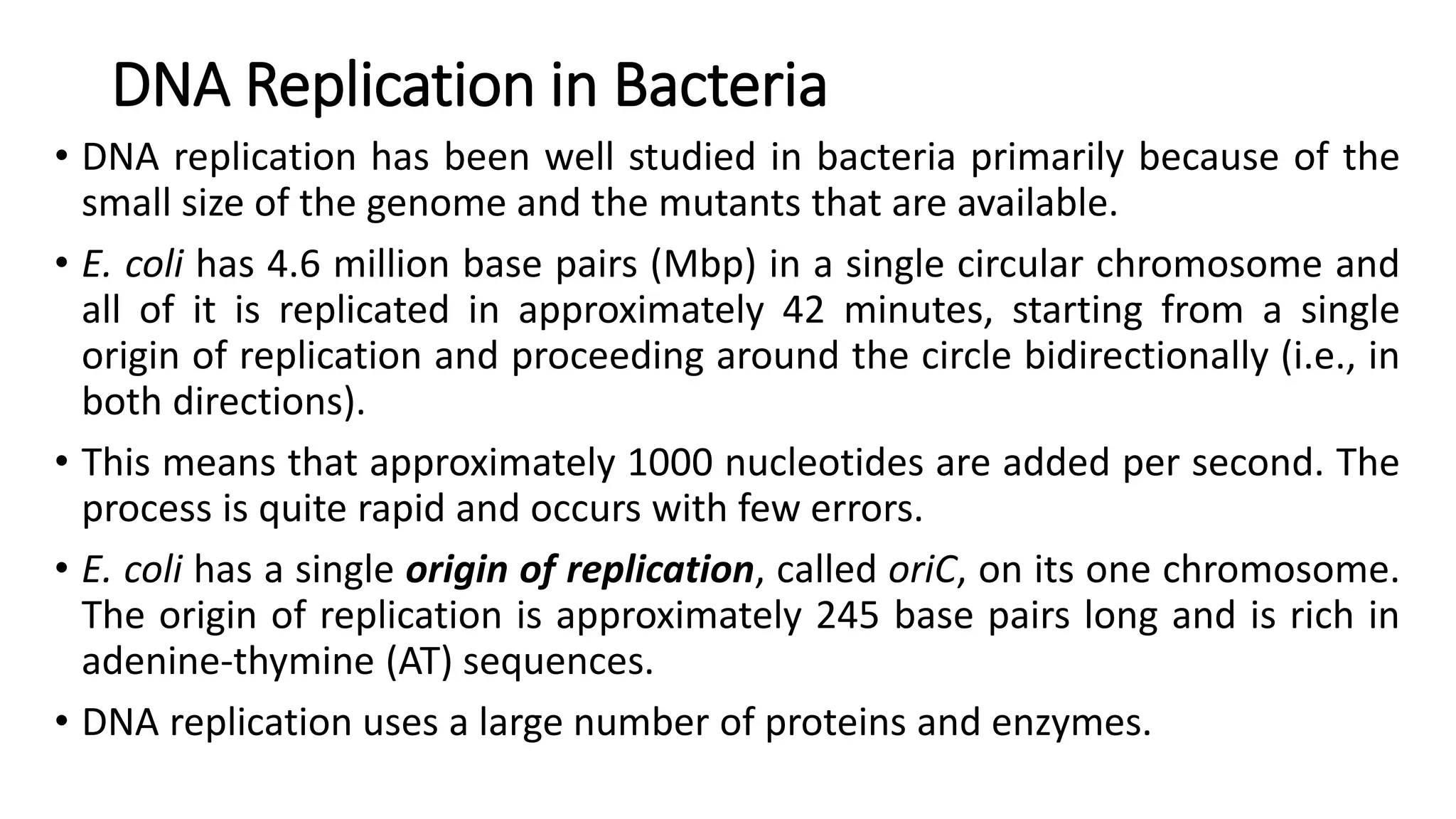 DNA Replication in Bacteria

• DNA replication has been well studied in bacteria primarily because of the small size of the genome and the mutants that are available.

• E. coli has 4.6 million base pairs (Mbp) in a single circular chromosome and all of it is replicated in approximately 42 minutes, starting from a single origin of replication and proceeding around the circle bidirectionally (i.e., in both directions).

• This means that approximately 1000 nucleotides are added per second. The process is quite rapid and occurs with few errors.

• E. coli has a single origin of replication, called oriC, on its one chromosome. The origin of replication is approximately 245 base pairs long and is rich in adenine-thymine (AT) sequences.

• DNA replication uses a large number of proteins and enzymes.